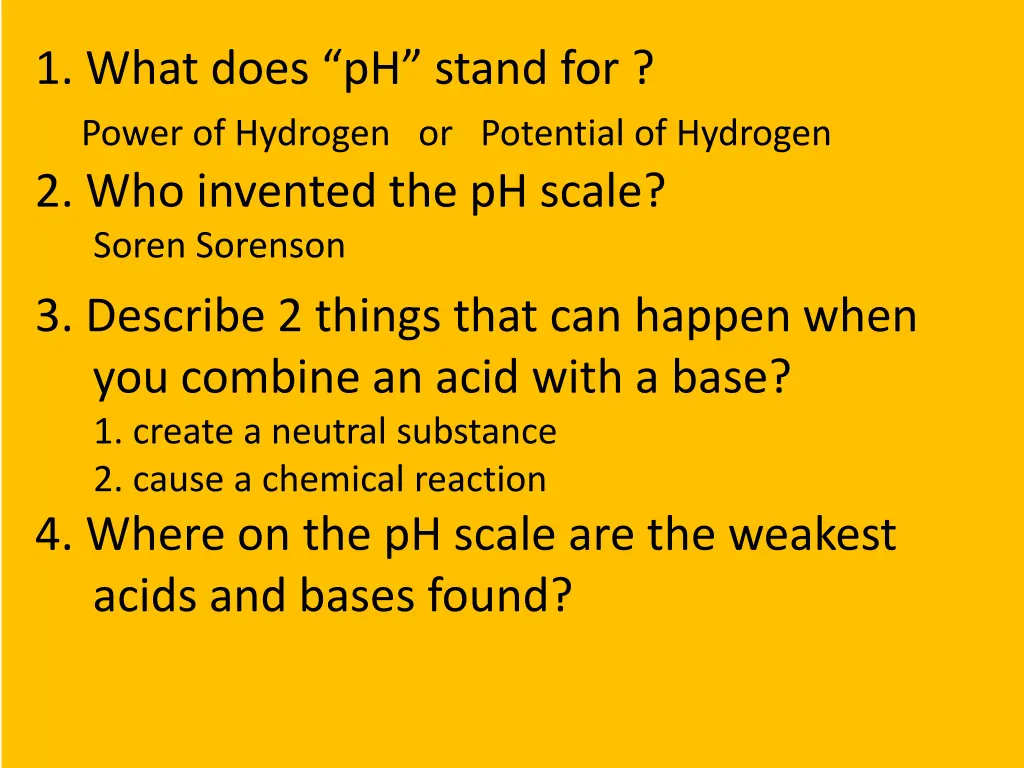 1. What does “pH” stand for ?
Power of Hydrogen or Potential of Hydrogen

2. Who invented the pH scale?
Soren Sorenson

3. Describe 2 things that can happen when you combine an acid with a base?
1. create a neutral substance
2. cause a chemical reaction

4. Where on the pH scale are the weakest acids and bases found?